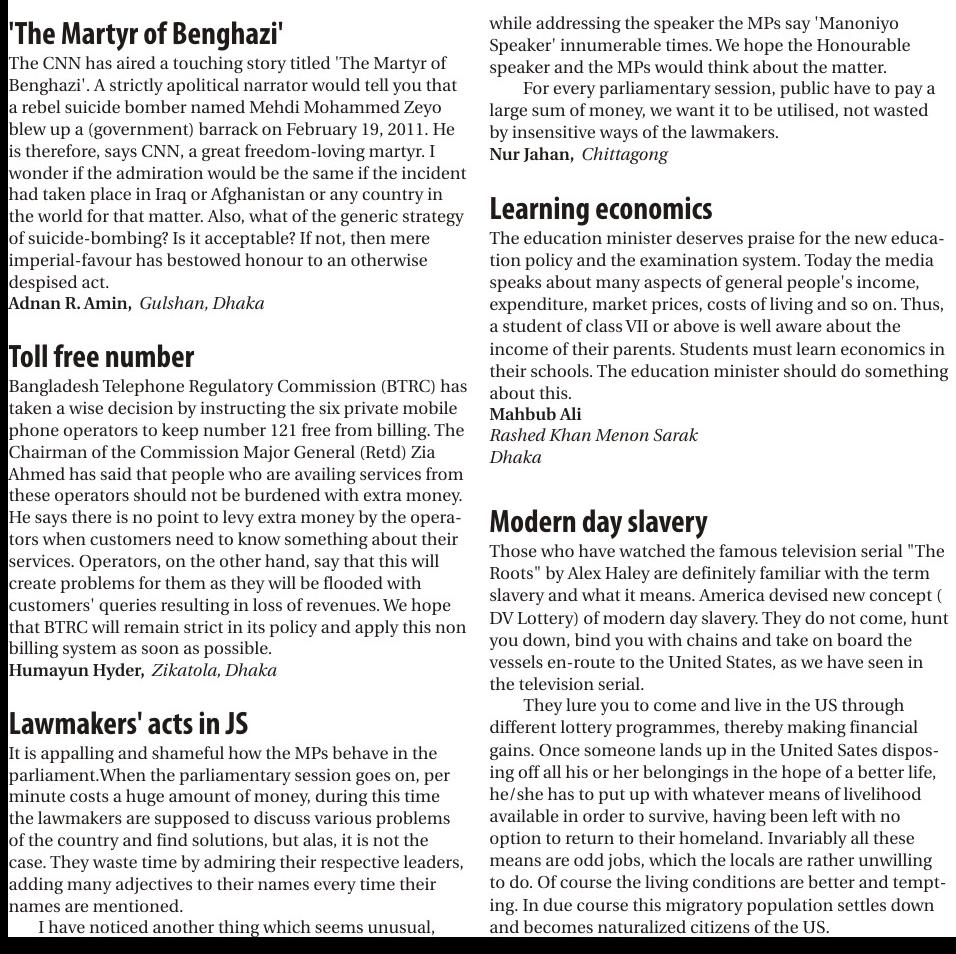 'The Martyr of Benghazi'
The CNN has aired a touching story titled 'The Martyr of Benghazi'. A strictly apolitical narrator would tell you that a rebel suicide bomber named Mehdi Mohammed Zeyo blew up a (government) barrack on February 19, 2011. He is therefore, says CNN, a great freedom-loving martyr. I wonder if the admiration would be the same if the incident had taken place in Iraq or Afghanistan or any country in the world for that matter. Also, what of the generic strategy of suicide-bombing? Is it acceptable? If not, then mere imperial-favour has bestowed honour to an otherwise despised act.
Adnan R. Amin, Gulshan, Dhaka

Toll free number
Bangladesh Telephone Regulatory Commission (BTRC) has taken a wise decision by instructing the six private mobile phone operators to keep number 121 free from billing. The Chairman of the Commission Major General (Retd) Zia Ahmed has said that people who are availing services from these operators should not be burdened with extra money. He says there is no point to levy extra money by the operators when customers need to know something about their services. Operators, on the other hand, say that this will create problems for them as they will be flooded with customers' queries resulting in loss of revenues. We hope that BTRC will remain strict in its policy and apply this non billing system as soon as possible.
Humayun Hyder, Zikatola, Dhaka

Lawmakers' acts in JS
It is appalling and shameful how the MPs behave in the parliament.When the parliamentary session goes on, per minute costs a huge amount of money, during this time the lawmakers are supposed to discuss various problems of the country and find solutions, but alas, it is not the case. They waste time by admiring their respective leaders, adding many adjectives to their names every time their names are mentioned.
I have noticed another thing which seems unusual, while addressing the speaker the MPs say 'Manoniyo Speaker' innumerable times. We hope the Honourable speaker and the MPs would think about the matter.
For every parliamentary session, public have to pay a large sum of money, we want it to be utilised, not wasted by insensitive ways of the lawmakers.
Nur Jahan, Chittagong

Learning economics
The education minister deserves praise for the new education policy and the examination system. Today the media speaks about many aspects of general people's income, expenditure, market prices, costs of living and so on. Thus, a student of class VII or above is well aware about the income of their parents. Students must learn economics in their schools. The education minister should do something about this.
Mahbub Ali
Rashed Khan Menon Sarak
Dhaka

Modern day slavery
Those who have watched the famous television serial "The Roots" by Alex Haley are definitely familiar with the term slavery and what it means. America devised new concept ( DV Lottery) of modern day slavery. They do not come, hunt you down, bind you with chains and take on board the vessels en-route to the United States, as we have seen in the television serial.
They lure you to come and live in the US through different lottery programmes, thereby making financial gains. Once someone lands up in the United Sates disposing off all his or her belongings in the hope of a better life, he/she has to put up with whatever means of livelihood available in order to survive, having been left with no option to return to their homeland. Invariably all these means are odd jobs, which the locals are rather unwilling to do. Of course the living conditions are better and tempting. In due course this migratory population settles down and becomes naturalized citizens of the US.